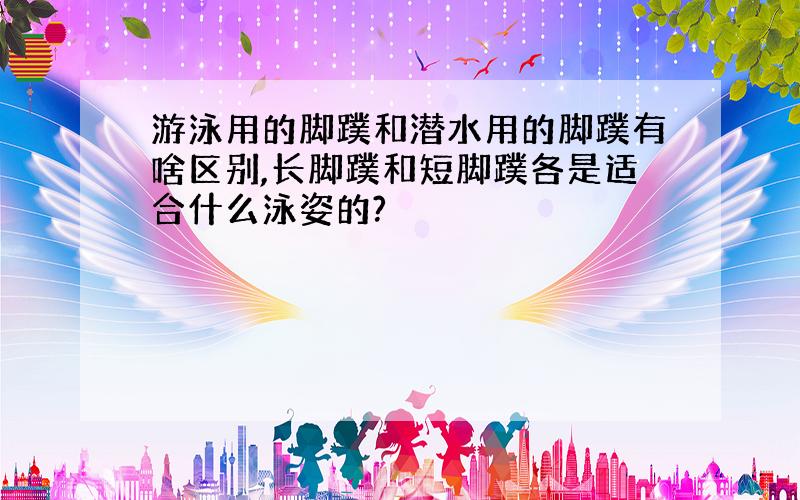 游泳用的脚蹼和潜水用的脚蹼有啥区别,长脚蹼和短脚蹼各是适合什么泳姿的?